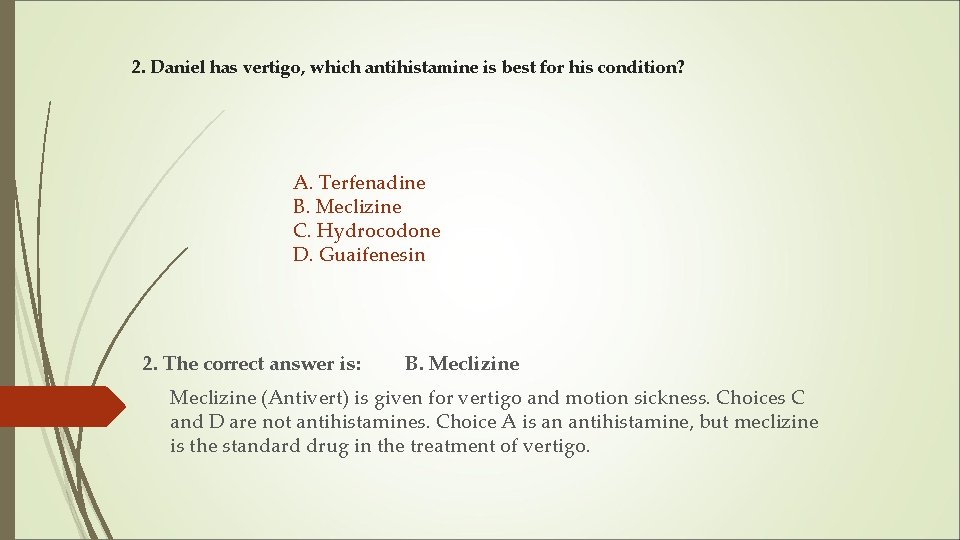 2. Daniel has vertigo, which antihistamine is best for his condition?

A. Terfenadine
B. Meclizine
C. Hydrocodone
D. Guaifenesin

2. The correct answer is: B. Meclizine

Meclizine (Antivert) is given for vertigo and motion sickness. Choices C and D are not antihistamines. Choice A is an antihistamine, but meclizine is the standard drug in the treatment of vertigo.